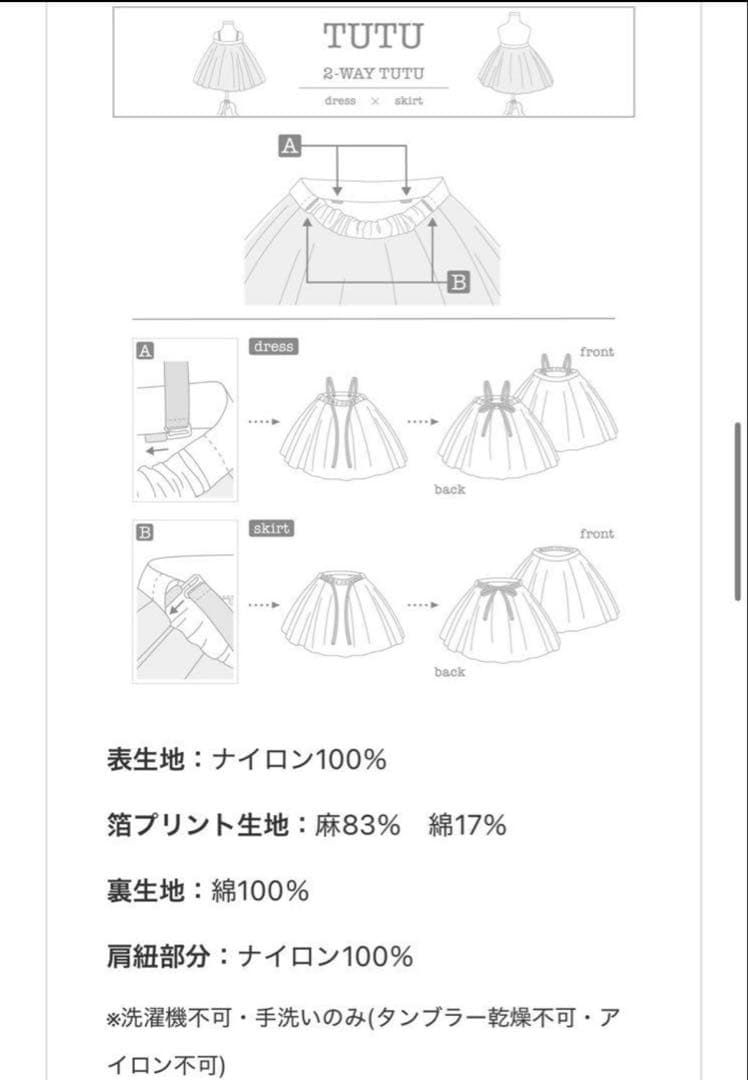 TUTU

2-WAY TUTU

dress × skirt

A

B

A

dress

front

back

B

skirt

front

back

表生地：ナイロン100%

箔プリント生地：麻83%　綿17%

裏生地：綿100%

肩紐部分：ナイロン100%

※洗濯機不可・手洗いのみ(タンブラー乾燥不可・アイロン不可)